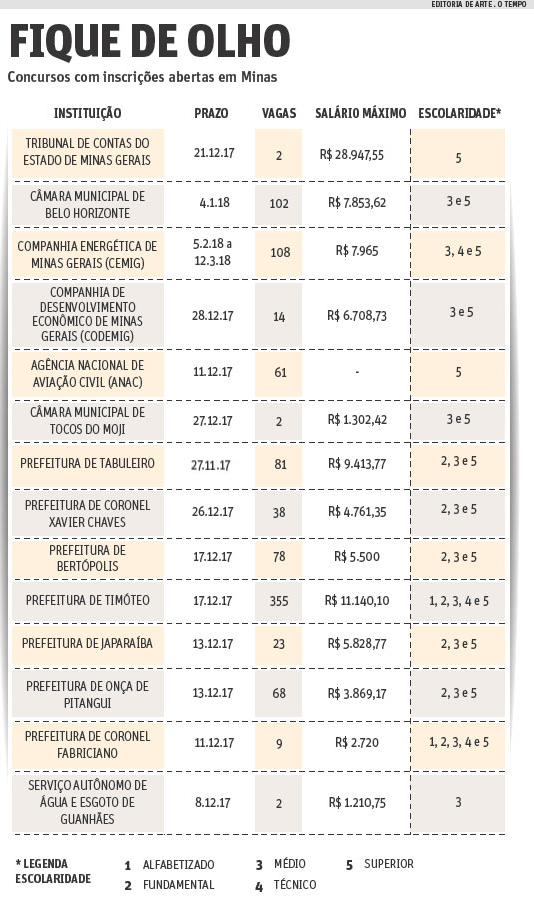 EDITORIA DE ARTE . O TEMPO

FIQUE DE OLHO

Concursos com inscrições abertas em Minas

| INSTITUIÇÃO | PRAZO | VAGAS | SALÁRIO MÁXIMO | ESCOLARIDADE* |
|---|---|---|---|---|
| TRIBUNAL DE CONTAS DO ESTADO DE MINAS GERAIS | 21.12.17 | 2 | R$ 28.947,55 | 5 |
| CÂMARA MUNICIPAL DE BELO HORIZONTE | 4.1.18 | 102 | R$ 7.853,62 | 3 e 5 |
| COMPANHIA ENERGÉTICA DE MINAS GERAIS (CEMIG) | 5.2.18 a 12.3.18 | 108 | R$ 7.965 | 3, 4 e 5 |
| COMPANHIA DE DESENVOLVIMENTO ECONÔMICO DE MINAS GERAIS (CODEMIG) | 28.12.17 | 14 | R$ 6.708,73 | 3 e 5 |
| AGÊNCIA NACIONAL DE AVIAÇÃO CIVIL (ANAC) | 11.12.17 | 61 | - | 5 |
| CÂMARA MUNICIPAL DE TOCOS DO MOJI | 27.12.17 | 2 | R$ 1.302,42 | 3 e 5 |
| PREFEITURA DE TABULEIRO | 27.11.17 | 81 | R$ 9.413,77 | 2, 3 e 5 |
| PREFEITURA DE CORONEL XAVIER CHAVES | 26.12.17 | 38 | R$ 4.761,35 | 2, 3 e 5 |
| PREFEITURA DE BERTÓPOLIS | 17.12.17 | 78 | R$ 5.500 | 2, 3 e 5 |
| PREFEITURA DE TIMÓTEO | 17.12.17 | 355 | R$ 11.140,10 | 1, 2, 3, 4 e 5 |
| PREFEITURA DE JAPARAÍBA | 13.12.17 | 23 | R$ 5.828,77 | 2, 3 e 5 |
| PREFEITURA DE ONÇA DE PITANGUI | 13.12.17 | 68 | R$ 3.869,17 | 2, 3 e 5 |
| PREFEITURA DE CORONEL FABRICIANO | 11.12.17 | 9 | R$ 2.720 | 1, 2, 3, 4 e 5 |
| SERVIÇO AUTÔNOMO DE ÁGUA E ESGOTO DE GUANHÃES | 8.12.17 | 2 | R$ 1.210,75 | 3 |

* LEGENDA ESCOLARIDADE
1 ALFABETIZADO
2 FUNDAMENTAL
3 MÉDIO
4 TÉCNICO
5 SUPERIOR